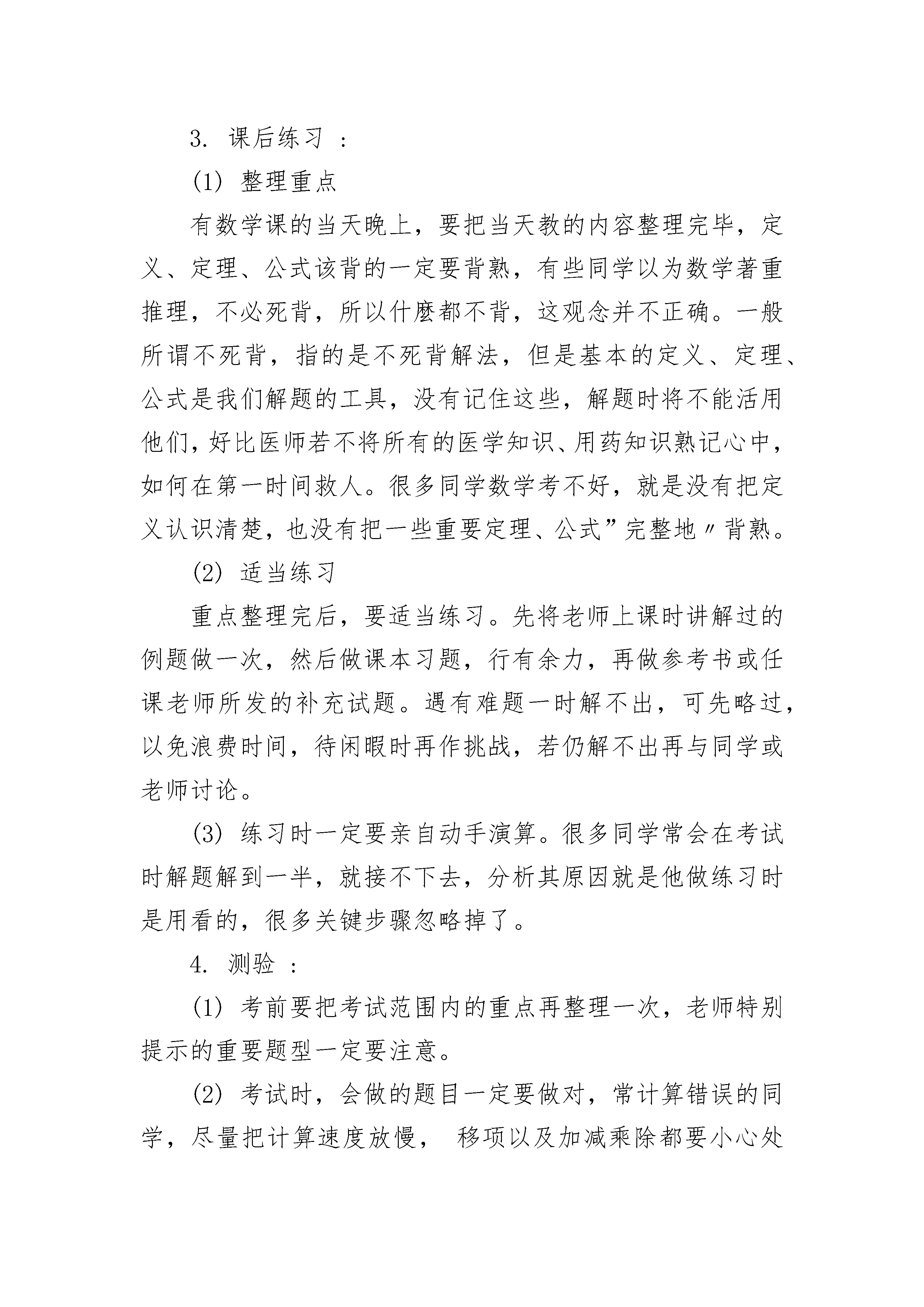 3. 课后练习 ：

(1) 整理重点

有数学课的当天晚上，要把当天教的内容整理完毕，定义、定理、公式该背的一定要背熟，有些同学以为数学著重推理，不必死背，所以什麽都不背，这观念并不正确。一般所谓不死背，指的是不死背解法，但是基本的定义、定理、公式是我们解题的工具，没有记住这些，解题时将不能活用他们，好比医师若不将所有的医学知识、用药知识熟记心中，如何在第一时间救人。很多同学数学考不好，就是没有把定义认识清楚，也没有把一些重要定理、公式”完整地〃背熟。

(2) 适当练习

重点整理完后，要适当练习。先将老师上课时讲解过的例题做一次，然后做课本习题，行有余力，再做参考书或任课老师所发的补充试题。遇有难题一时解不出，可先略过，以免浪费时间，待闲暇时再作挑战，若仍解不出再与同学或老师讨论。

(3) 练习时一定要亲自动手演算。很多同学常会在考试时解题解到一半，就接不下去，分析其原因就是他做练习时是用看的，很多关键步骤忽略掉了。

4. 测验 ：

(1) 考前要把考试范围内的重点再整理一次，老师特别提示的重要题型一定要注意。

(2) 考试时，会做的题目一定要做对，常计算错误的同学，尽量把计算速度放慢， 移项以及加减乘除都要小心处